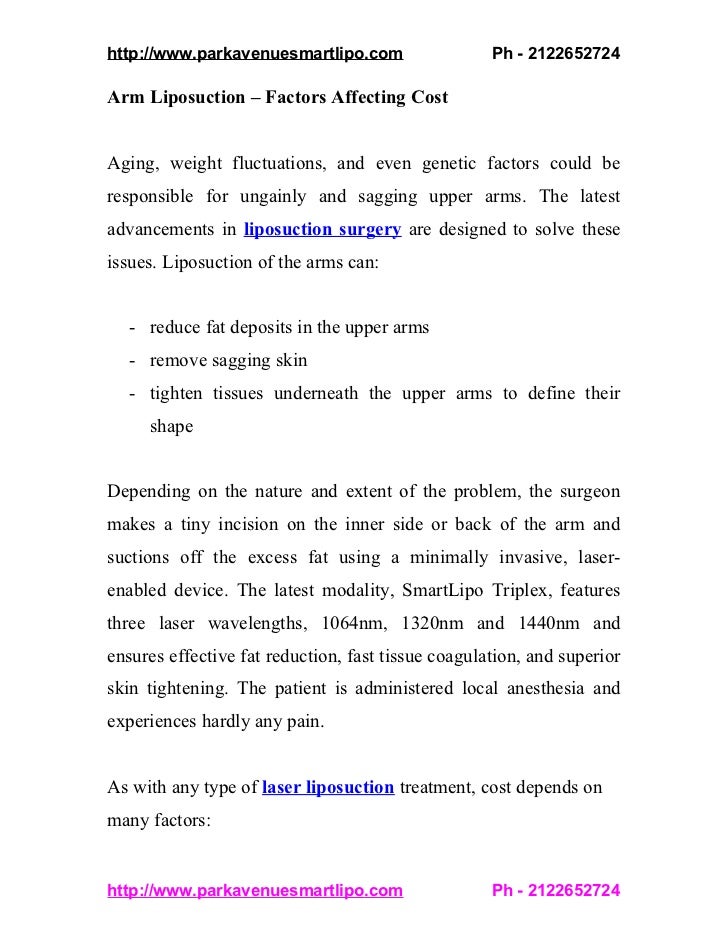 http://www.parkavenuesmartlipo.com Ph - 2122652724

Arm Liposuction – Factors Affecting Cost

Aging, weight fluctuations, and even genetic factors could be responsible for ungainly and sagging upper arms. The latest advancements in liposuction surgery are designed to solve these issues. Liposuction of the arms can:

- reduce fat deposits in the upper arms
- remove sagging skin
- tighten tissues underneath the upper arms to define their shape

Depending on the nature and extent of the problem, the surgeon makes a tiny incision on the inner side or back of the arm and suctions off the excess fat using a minimally invasive, laser-enabled device. The latest modality, SmartLipo Triplex, features three laser wavelengths, 1064nm, 1320nm and 1440nm and ensures effective fat reduction, fast tissue coagulation, and superior skin tightening. The patient is administered local anesthesia and experiences hardly any pain.

As with any type of laser liposuction treatment, cost depends on many factors:

http://www.parkavenuesmartlipo.com Ph - 2122652724